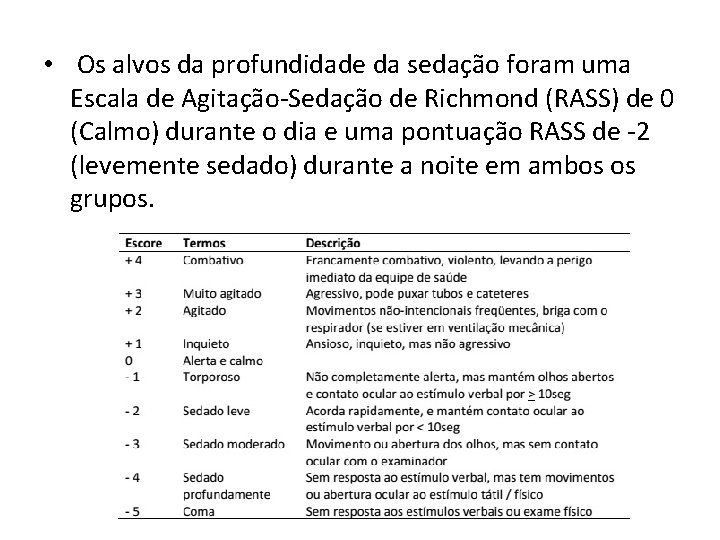 • Os alvos da profundidade da sedação foram uma Escala de Agitação-Sedação de Richmond (RASS) de 0 (Calmo) durante o dia e uma pontuação RASS de -2 (levemente sedado) durante a noite em ambos os grupos.

| Escore | Termos | Descrição |
|---|---|---|
| + 4 | Combativo | Francamente combativo, violento, levando a perigo imediato da equipe de saúde |
| + 3 | Muito agitado | Agressivo, pode puxar tubos e cateteres |
| + 2 | Agitado | Movimentos não-intencionais freqüentes, briga com o respirador (se estiver em ventilação mecânica) |
| + 1 | Inquieto | Ansioso, inquieto, mas não agressivo |
| 0 | Alerta e calmo | |
| - 1 | Torporoso | Não completamente alerta, mas mantém olhos abertos e contato ocular ao estímulo verbal por $\geq$ 10seg |
| - 2 | Sedado leve | Acorda rapidamente, e mantém contato ocular ao estímulo verbal por < 10seg |
| - 3 | Sedado moderado | Movimento ou abertura dos olhos, mas sem contato ocular com o examinador |
| - 4 | Sedado profundamente | Sem resposta ao estímulo verbal, mas tem movimentos ou abertura ocular ao estímulo tátil / físico |
| - 5 | Coma | Sem resposta aos estímulos verbais ou exame físico |